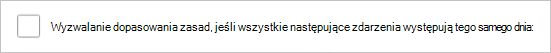 Wyzwalanie dopasowania zasad, jeśli wszystkie następujące zdarzenia występują tego samego dnia: